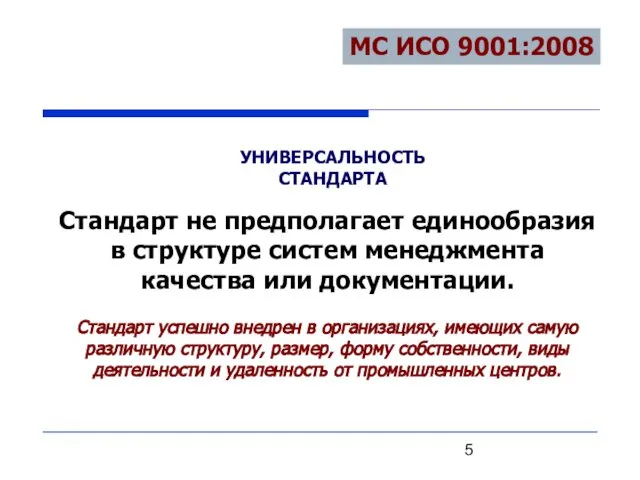 МС ИСО 9001:2008

УНИВЕРСАЛЬНОСТЬ СТАНДАРТА

Стандарт не предполагает единообразия в структуре систем менеджмента качества или документации.

Стандарт успешно внедрен в организациях, имеющих самую различную структуру, размер, форму собственности, виды деятельности и удаленность от промышленных центров.

5